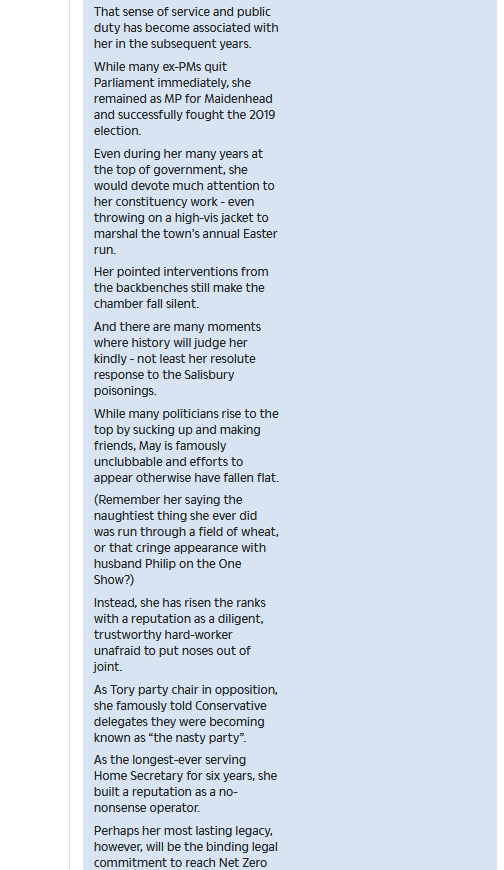 That sense of service and public duty has become associated with her in the subsequent years.

While many ex-PMs quit Parliament immediately, she remained as MP for Maidenhead and successfully fought the 2019 election.

Even during her many years at the top of government, she would devote much attention to her constituency work - even throwing on a high-vis jacket to marshal the town's annual Easter run.

Her pointed interventions from the backbenches still make the chamber fall silent.

And there are many moments where history will judge her kindly - not least her resolute response to the Salisbury poisonings.

While many politicians rise to the top by sucking up and making friends, May is famously unclubbable and efforts to appear otherwise have fallen flat.

(Remember her saying the naughtiest thing she ever did was run through a field of wheat, or that cringe appearance with husband Philip on the One Show?)

Instead, she has risen the ranks with a reputation as a diligent, trustworthy hard-worker unafraid to put noses out of joint.

As Tory party chair in opposition, she famously told Conservative delegates they were becoming known as "the nasty party".

As the longest-ever serving Home Secretary for six years, she built a reputation as a no-nonsense operator.

Perhaps her most lasting legacy, however, will be the binding legal commitment to reach Net Zero